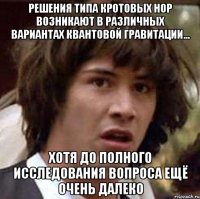 РЕШЕНИЯ ТИПА КРОТОВЫХ НОР ВОЗНИКАЮТ В РАЗЛИЧНЫХ ВАРИАНТАХ КВАНТОВОЙ ГРАВИТАЦИИ...

ХОТЯ ДО ПОЛНОГО ИССЛЕДОВАНИЯ ВОПРОСА ЕЩЁ ОЧЕНЬ ДАЛЕКО

risovach.ru